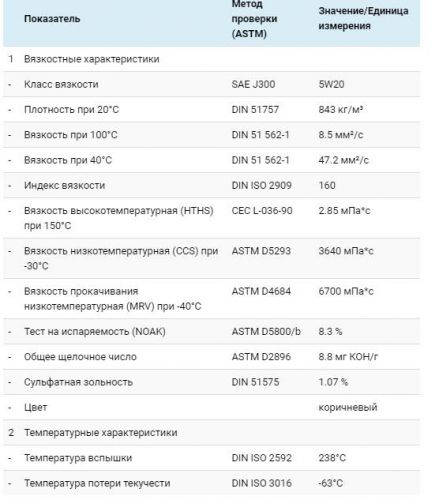 | | Показатель | Метод проверки (ASTM) | Значение/Единица измерения |
|---|---|---|---|
| 1 | Вязкостные характеристики | | |
| - | Класс вязкости | SAE J300 | 5W20 |
| - | Плотность при 20°C | DIN 51757 | 843 кг/м³ |
| - | Вязкость при 100°C | DIN 51 562-1 | 8.5 мм²/с |
| - | Вязкость при 40°C | DIN 51 562-1 | 47.2 мм²/с |
| - | Индекс вязкости | DIN ISO 2909 | 160 |
| - | Вязкость высокотемпературная (HTHS) при 150°C | CEC L-036-90 | 2.85 мПа*с |
| - | Вязкость низкотемпературная (CCS) при -30°C | ASTM D5293 | 3640 мПа*с |
| - | Вязкость прокачивания низкотемпературная (MRV) при -40°C | ASTM D4684 | 6700 мПа*с |
| - | Тест на испаряемость (NOAK) | ASTM D5800/b | 8.3 % |
| - | Общее щелочное число | ASTM D2896 | 8.8 мг KOH/г |
| - | Сульфатная зольность | DIN 51575 | 1.07 % |
| - | Цвет | | коричневый |
| 2 | Температурные характеристики | | |
| - | Температура вспышки | DIN ISO 2592 | 238°C |
| - | Температура потери текучести | DIN ISO 3016 | -63°C |